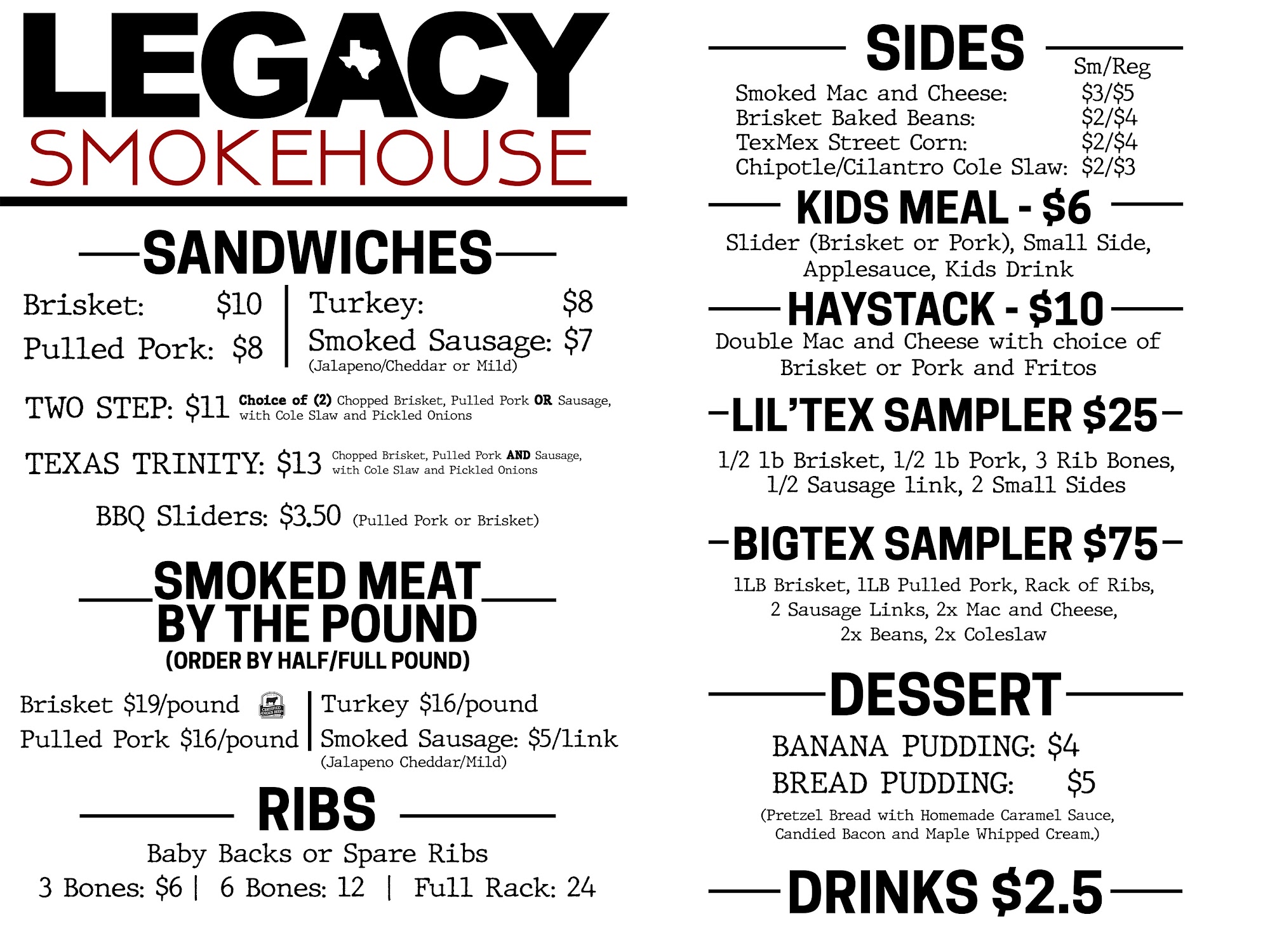 LEGACY
SMOKEHOUSE

SANDWICHES

Brisket: $10
Pulled Pork: $8

Turkey: $8
Smoked Sausage: $7
(Jalapeno/Cheddar or Mild)

TWO STEP: $11 Choice of (2) Chopped Brisket, Pulled Pork OR Sausage, with Cole Slaw and Pickled Onions

TEXAS TRINITY: $13 Chopped Brisket, Pulled Pork AND Sausage, with Cole Slaw and Pickled Onions

BBQ Sliders: $3.50 (Pulled Pork or Brisket)

SMOKED MEAT BY THE POUND
(ORDER BY HALF/FULL POUND)

Brisket $19/pound
Pulled Pork $16/pound

Turkey $16/pound
Smoked Sausage: $5/link
(Jalapeno Cheddar/Mild)

RIBS
Baby Backs or Spare Ribs
3 Bones: $6 | 6 Bones: 12 | Full Rack: 24

SIDES
Sm/Reg
Smoked Mac and Cheese: $3/$5
Brisket Baked Beans: $2/$4
TexMex Street Corn: $2/$4
Chipotle/Cilantro Cole Slaw: $2/$3

KIDS MEAL - $6
Slider (Brisket or Pork), Small Side, Applesauce, Kids Drink

HAYSTACK - $10
Double Mac and Cheese with choice of Brisket or Pork and Fritos

LIL'TEX SAMPLER $25
1/2 lb Brisket, 1/2 lb Pork, 3 Rib Bones, 1/2 Sausage link, 2 Small Sides

BIGTEX SAMPLER $75
1LB Brisket, 1LB Pulled Pork, Rack of Ribs, 2 Sausage Links, 2x Mac and Cheese, 2x Beans, 2x Coleslaw

DESSERT
BANANA PUDDING: $4
BREAD PUDDING: $5
(Pretzel Bread with Homemade Caramel Sauce, Candied Bacon and Maple Whipped Cream.)

DRINKS $2.5